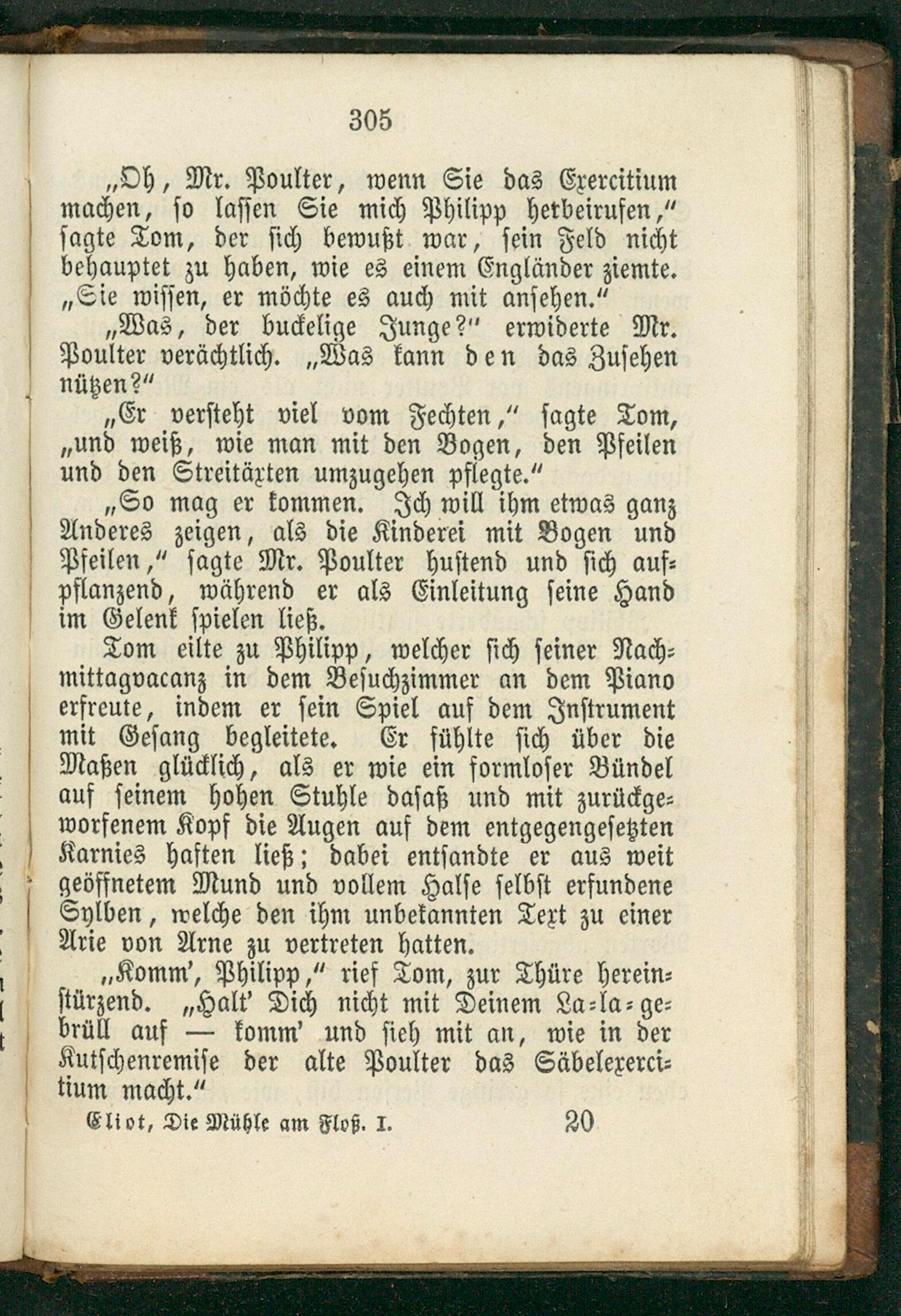 305

„Oh, Mr. Poulter, wenn Sie das Exercitium machen, so lassen Sie mich Philipp herbeirufen," sagte Tom, der sich bewußt war, sein Feld nicht behauptet zu haben, wie es einem Engländer ziemte. „Sie wissen, er möchte es auch mit ansehen."

„Was, der buckelige Junge?" erwiderte Mr. Poulter verächtlich. „Was kann den das Zusehen nützen?"

„Er versteht viel vom Fechten," sagte Tom, „und weiß, wie man mit den Bogen, den Pfeilen und den Streitäxten umzugehen pflegte."

„So mag er kommen. Ich will ihm etwas ganz Anderes zeigen, als die Kinderei mit Bogen und Pfeilen," sagte Mr. Poulter hustend und sich aufpflanzend, während er als Einleitung seine Hand im Gelenk spielen ließ.

Tom eilte zu Philipp, welcher sich seiner Nachmittagvacanz in dem Besuchzimmer an dem Piano erfreute, indem er sein Spiel auf dem Instrument mit Gesang begleitete. Er fühlte sich über die Maßen glücklich, als er wie ein formloser Bündel auf seinem hohen Stuhle dasaß und mit zurückgeworfenem Kopf die Augen auf dem entgegengesetzten Karnies haften ließ; dabei entsandte er aus weit geöffnetem Mund und vollem Halse selbst erfundene Sylben, welche den ihm unbekannten Text zu einer Arie von Arne zu vertreten hatten.

„Komm', Philipp," rief Tom, zur Thüre hereinstürzend. „Halt' Dich nicht mit Deinem La-la-gebrüll auf — komm' und sieh mit an, wie in der Kutschenremise der alte Poulter das Säbelexercitium macht."

Eliot, Die Mühle am Floß. I. 20